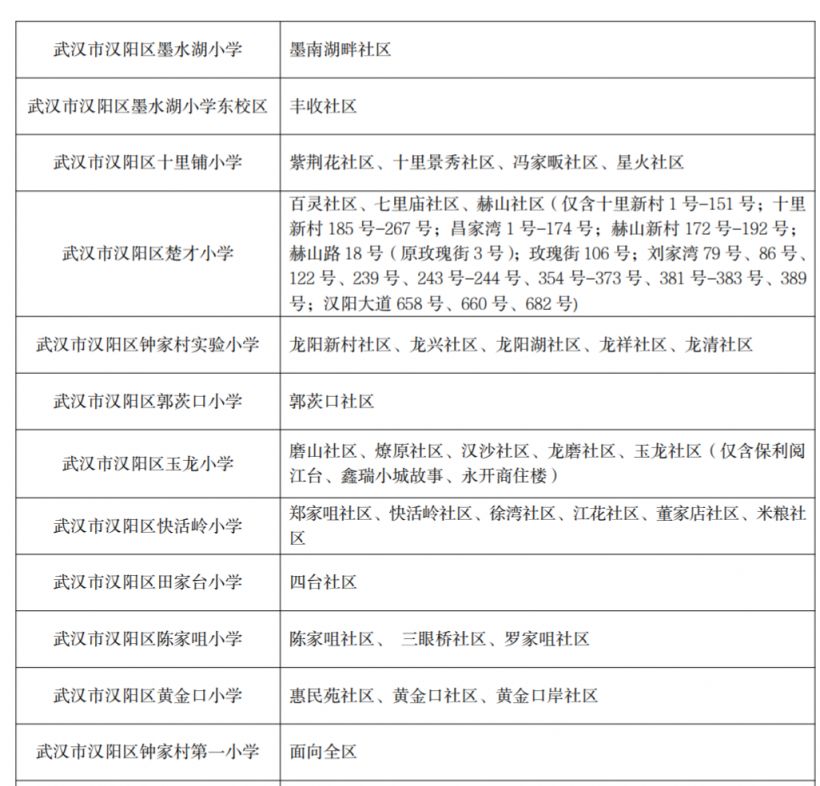 | | |
|---|---|
| 武汉市汉阳区墨水湖小学 | 墨南湖畔社区 |
| 武汉市汉阳区墨水湖小学东校区 | 丰收社区 |
| 武汉市汉阳区十里铺小学 | 紫荆花社区、十里景秀社区、冯家畈社区、星火社区 |
| 武汉市汉阳区楚才小学 | 百灵社区、七里庙社区、赫山社区（仅含十里新村 1 号-151 号；十里新村 185 号-267 号；昌家湾 1 号-174 号；赫山新村 172 号-192 号；赫山路 18 号（原玫瑰街 3 号）；玫瑰街 106 号；刘家湾 79 号、86 号、122 号、239 号、243 号-244 号、354 号-373 号、381 号-383 号、389 号；汉阳大道 658 号、660 号、682 号) |
| 武汉市汉阳区钟家村实验小学 | 龙阳新村社区、龙兴社区、龙阳湖社区、龙祥社区、龙清社区 |
| 武汉市汉阳区郭茨口小学 | 郭茨口社区 |
| 武汉市汉阳区玉龙小学 | 磨山社区、燎原社区、汉沙社区、龙磨社区、玉龙社区（仅含保利阅江台、鑫瑞小城故事、永开商住楼） |
| 武汉市汉阳区快活岭小学 | 郑家咀社区、快活岭社区、徐湾社区、江花社区、董家店社区、米粮社区 |
| 武汉市汉阳区田家台小学 | 四台社区 |
| 武汉市汉阳区陈家咀小学 | 陈家咀社区、 三眼桥社区、罗家咀社区 |
| 武汉市汉阳区黄金口小学 | 惠民苑社区、黄金口社区、黄金口岸社区 |
| 武汉市汉阳区钟家村第一小学 | 面向全区 |